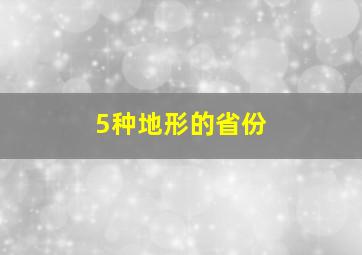 5种地形的省份